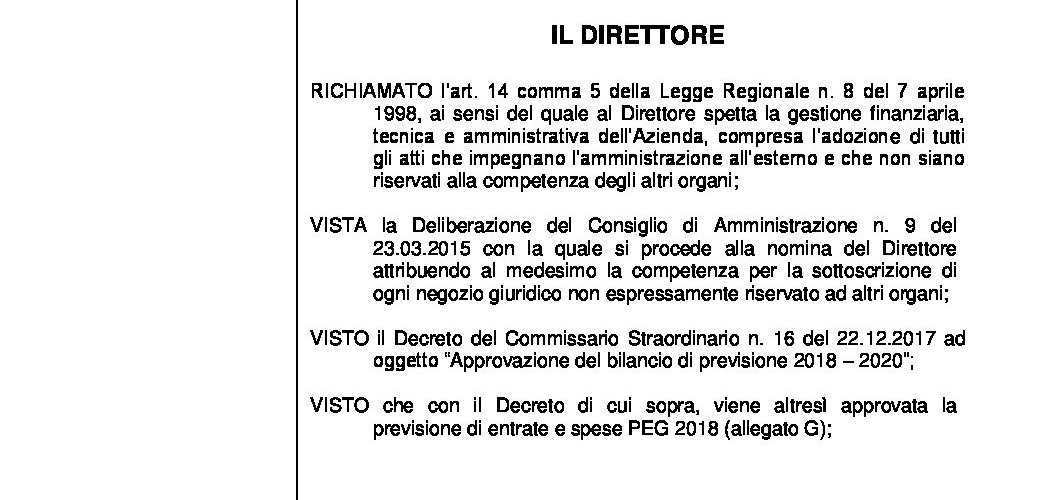 IL DIRETTORE

RICHIAMATO l'art. 14 comma 5 della Legge Regionale n. 8 del 7 aprile 1998, ai sensi del quale al Direttore spetta la gestione finanziaria, tecnica e amministrativa dell'Azienda, compresa l'adozione di tutti gli atti che impegnano l'amministrazione all'esterno e che non siano riservati alla competenza degli altri organi;

VISTA la Deliberazione del Consiglio di Amministrazione n. 9 del 23.03.2015 con la quale si procede alla nomina del Direttore attribuendo al medesimo la competenza per la sottoscrizione di ogni negozio giuridico non espressamente riservato ad altri organi;

VISTO il Decreto del Commissario Straordinario n. 16 del 22.12.2017 ad oggetto "Approvazione del bilancio di previsione 2018 – 2020";

VISTO che con il Decreto di cui sopra, viene altresì approvata la previsione di entrate e spese PEG 2018 (allegato G);